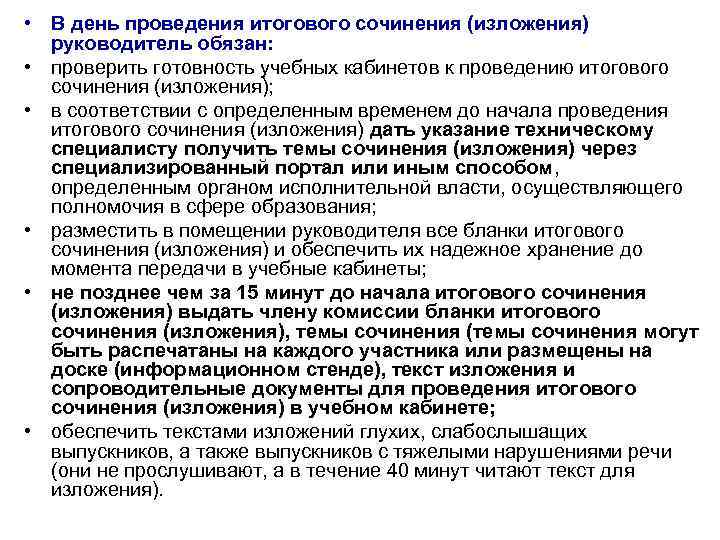 • В день проведения итогового сочинения (изложения) руководитель обязан:

• проверить готовность учебных кабинетов к проведению итогового сочинения (изложения);

• в соответствии с определенным временем до начала проведения итогового сочинения (изложения) дать указание техническому специалисту получить темы сочинения (изложения) через специализированный портал или иным способом, определенным органом исполнительной власти, осуществляющего полномочия в сфере образования;

• разместить в помещении руководителя все бланки итогового сочинения (изложения) и обеспечить их надежное хранение до момента передачи в учебные кабинеты;

• не позднее чем за 15 минут до начала итогового сочинения (изложения) выдать члену комиссии бланки итогового сочинения (изложения), темы сочинения (темы сочинения могут быть распечатаны на каждого участника или размещены на доске (информационном стенде), текст изложения и сопроводительные документы для проведения итогового сочинения (изложения) в учебном кабинете;

• обеспечить текстами изложений глухих, слабослышащих выпускников, а также выпускников с тяжелыми нарушениями речи (они не прослушивают, а в течение 40 минут читают текст для изложения).